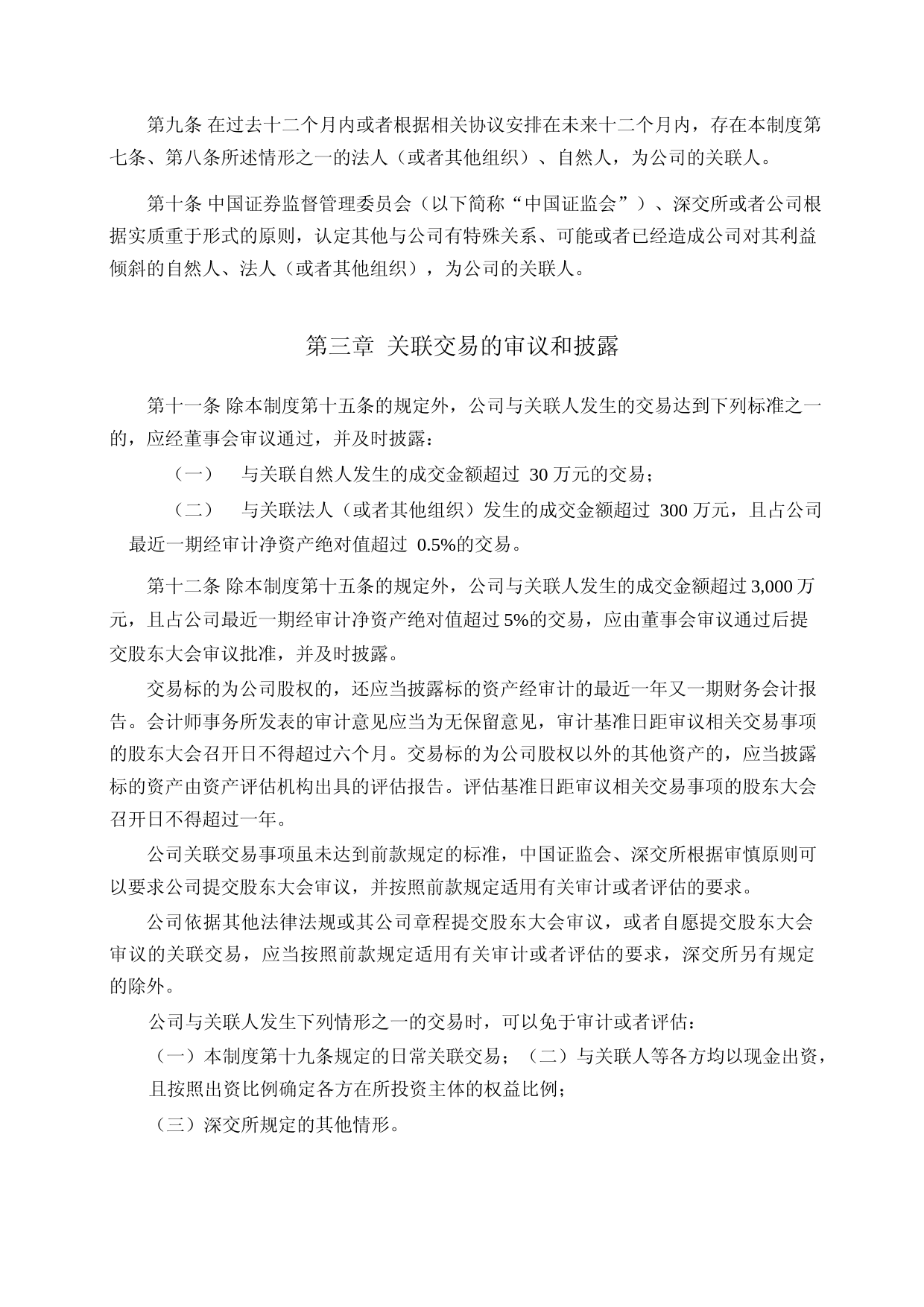 第九条 在过去十二个月内或者根据相关协议安排在未来十二个月内，存在本制度第七条、第八条所述情形之一的法人（或者其他组织）、自然人，为公司的关联人。

第十条 中国证券监督管理委员会（以下简称“中国证监会”）、深交所或者公司根据实质重于形式的原则，认定其他与公司有特殊关系、可能或者已经造成公司对其利益倾斜的自然人、法人（或者其他组织），为公司的关联人。

第三章 关联交易的审议和披露

第十一条 除本制度第十五条的规定外，公司与关联人发生的交易达到下列标准之一的，应经董事会审议通过，并及时披露：

（一） 与关联自然人发生的成交金额超过 30 万元的交易；

（二） 与关联法人（或者其他组织）发生的成交金额超过 300 万元，且占公司最近一期经审计净资产绝对值超过 0.5%的交易。

第十二条 除本制度第十五条的规定外，公司与关联人发生的成交金额超过 3,000 万元，且占公司最近一期经审计净资产绝对值超过 5%的交易，应由董事会审议通过后提交股东大会审议批准，并及时披露。

交易标的为公司股权的，还应当披露标的资产经审计的最近一年又一期财务会计报告。会计师事务所发表的审计意见应当为无保留意见，审计基准日距审议相关交易事项的股东大会召开日不得超过六个月。交易标的为公司股权以外的其他资产的，应当披露标的资产由资产评估机构出具的评估报告。评估基准日距审议相关交易事项的股东大会召开日不得超过一年。

公司关联交易事项虽未达到前款规定的标准，中国证监会、深交所根据审慎原则可以要求公司提交股东大会审议，并按照前款规定适用有关审计或者评估的要求。

公司依据其他法律法规或其公司章程提交股东大会审议，或者自愿提交股东大会审议的关联交易，应当按照前款规定适用有关审计或者评估的要求，深交所另有规定的除外。

公司与关联人发生下列情形之一的交易时，可以免于审计或者评估：

（一）本制度第十九条规定的日常关联交易；（二）与关联人等各方均以现金出资，且按照出资比例确定各方在所投资主体的权益比例；

（三）深交所规定的其他情形。